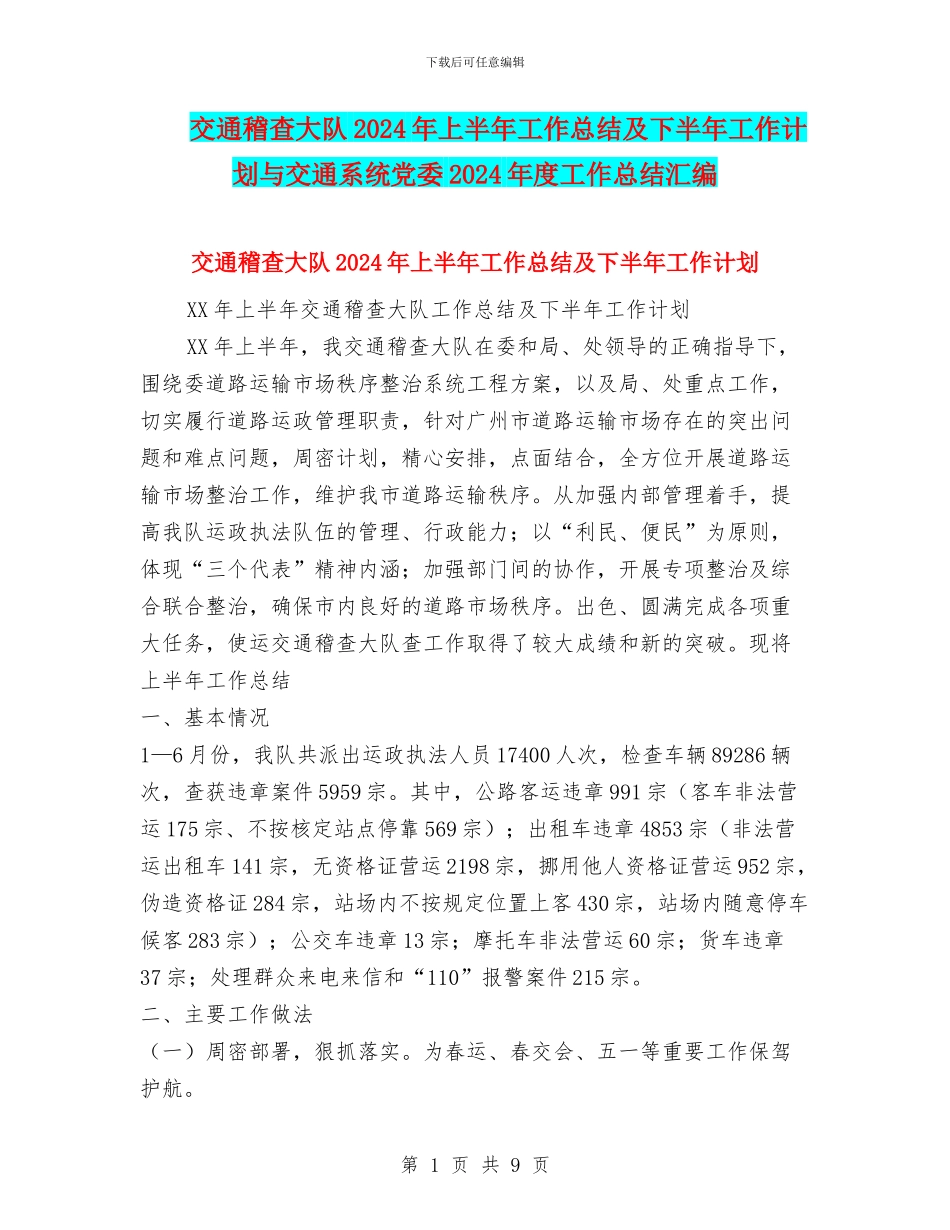 下载后可任意编辑

交通稽查大队2024年上半年工作总结及下半年工作计划与交通系统党委2024年度工作总结汇编

交通稽查大队2024年上半年工作总结及下半年工作计划

XX年上半年交通稽查大队工作总结及下半年工作计划

XX年上半年，我交通稽查大队在委和局、处领导的正确指导下，围绕委道路运输市场秩序整治系统工程方案，以及局、处重点工作，切实履行道路运政管理职责，针对广州市道路运输市场存在的突出问题和难点问题，周密计划，精心安排，点面结合，全方位开展道路运输市场整治工作，维护我市道路运输秩序。从加强内部管理着手，提高我队运政执法队伍的管理、行政能力；以“利民、便民”为原则，体现“三个代表”精神内涵；加强部门间的协作，开展专项整治及综合联合整治，确保市内良好的道路市场秩序。出色、圆满完成各项重大任务，使运交通稽查大队查工作取得了较大成绩和新的突破。现将上半年工作总结

一、基本情况

1—6月份，我队共派出运政执法人员17400人次，检查车辆89286辆次，查获违章案件5959宗。其中，公路客运违章991宗（客车非法营运175宗、不按核定站点停靠569宗）；出租车违章4853宗（非法营运出租车141宗，无资格证营运2198宗，挪用他人资格证营运952宗，伪造资格证284宗，站场内不按规定位置上客430宗，站场内随意停车候客283宗）；公交车违章13宗；摩托车非法营运60宗；货车违章37宗；处理群众来电来信和“110”报警案件215宗。

二、主要工作做法

（一）周密部署，狠抓落实。为春运、春交会、五一等重要工作保驾护航。

第 1 页 共 9 页